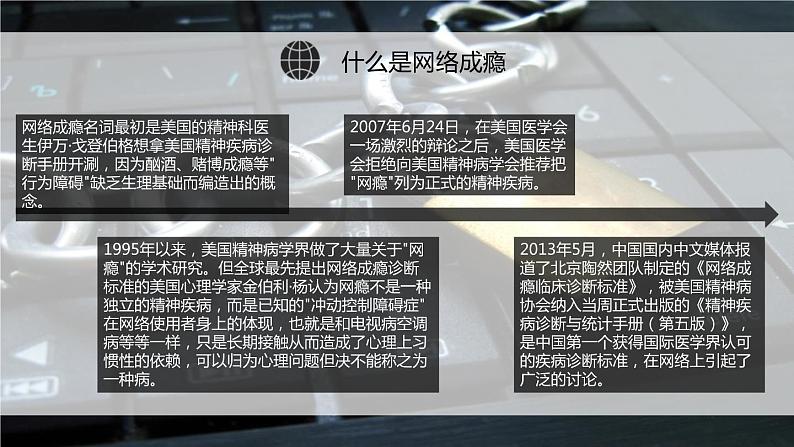 什么是网络成瘾

网络成瘾名词最初是美国的精神科医生伊万·戈登伯格想拿美国精神疾病诊断手册开涮，因为酗酒、赌博成瘾等"行为障碍"缺乏生理基础而编造出的概念。

2007年6月24日，在美国医学会一场激烈的辩论之后，美国医学会拒绝向美国精神病学会推荐把"网瘾"列为正式的精神疾病。

1995年以来，美国精神病学界做了大量关于"网瘾"的学术研究。但全球最先提出网络成瘾诊断标准的美国心理学家金伯利·杨认为网瘾不是一种独立的精神疾病，而是已知的"冲动控制障碍症"在网络使用者身上的体现，也就是和电视病空调病等等一样，只是长期接触从而造成了心理上习惯性的依赖，可以归为心理问题但决不能称之为一种病。

2013年5月，中国国内中文媒体报道了北京陶然团队制定的《网络成瘾临床诊断标准》，被美国精神病协会纳入当周正式出版的《精神疾病诊断与统计手册（第五版）》，是中国第一个获得国际医学界认可的疾病诊断标准，在网络上引起了广泛的讨论。